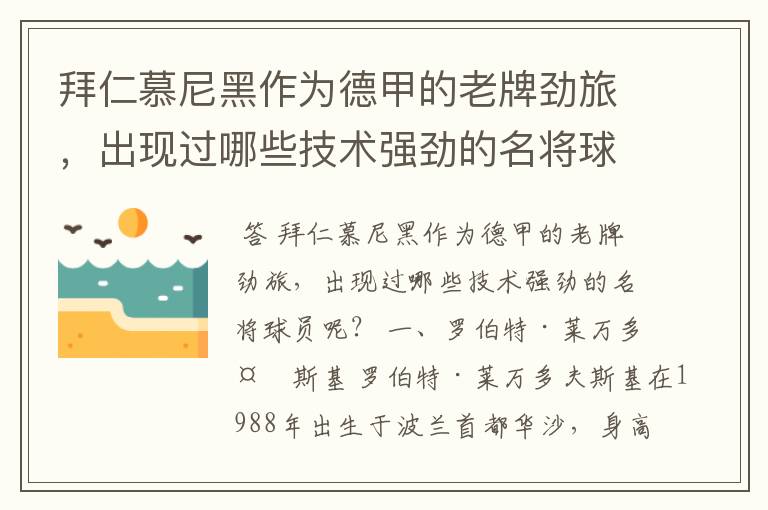 拜仁慕尼黑作为德甲的老牌劲旅，出现过哪些技术强劲的名将球

答 拜仁慕尼黑作为德甲的老牌劲旅，出现过哪些技术强劲的名将球员呢？ 一、罗伯特·莱万多¤ 斯基 罗伯特·莱万多夫斯基在1988年出生于波兰首都华沙，身高